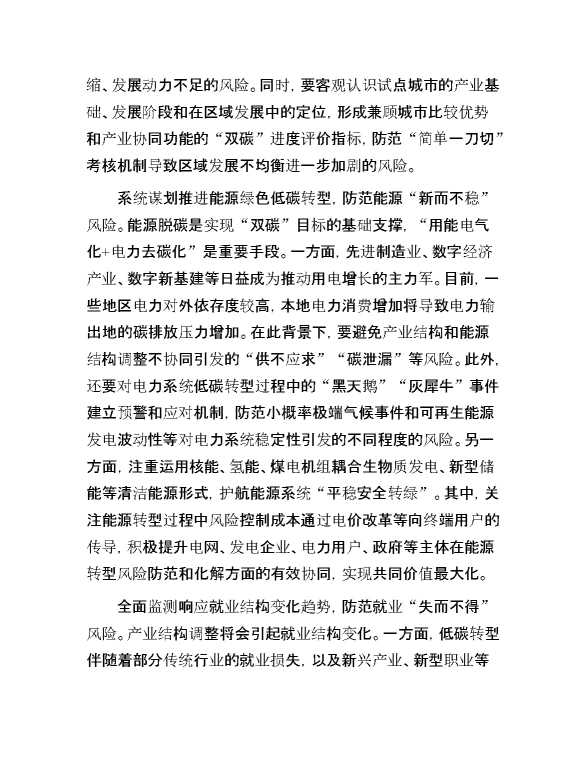 缩、发展动力不足的风险。同时，要客观认识试点城市的产业基础、发展阶段和在区域发展中的定位，形成兼顾城市比较优势和产业协同功能的“双碳”进度评价指标，防范“简单一刀切”考核机制导致区域发展不均衡进一步加剧的风险。

系统谋划推进能源绿色低碳转型，防范能源“新而不稳”风险。能源脱碳是实现“双碳”目标的基础支撑，“用能电气化+电力去碳化”是重要手段。一方面，先进制造业、数字经济产业、数字新基建等日益成为推动用电增长的主力军。目前，一些地区电力对外依存度较高，本地电力消费增加将导致电力输出地的碳排放压力增加。在此背景下，要避免产业结构和能源结构调整不协同引发的“供不应求”“碳泄漏”等风险。此外，还要对电力系统低碳转型过程中的“黑天鹅”“灰犀牛”事件建立预警和应对机制，防范小概率极端气候事件和可再生能源发电波动性等对电力系统稳定性引发的不同程度的风险。另一方面，注重运用核能、氢能、煤电机组耦合生物质发电、新型储能等清洁能源形式，护航能源系统“平稳安全转绿”。其中，关注能源转型过程中风险控制成本通过电价改革等向终端用户的传导，积极提升电网、发电企业、电力用户、政府等主体在能源转型风险防范和化解方面的有效协同，实现共同价值最大化。

全面监测响应就业结构变化趋势，防范就业“失而不得”风险。产业结构调整将会引起就业结构变化。一方面，低碳转型伴随着部分传统行业的就业损失，以及新兴产业、新型职业等